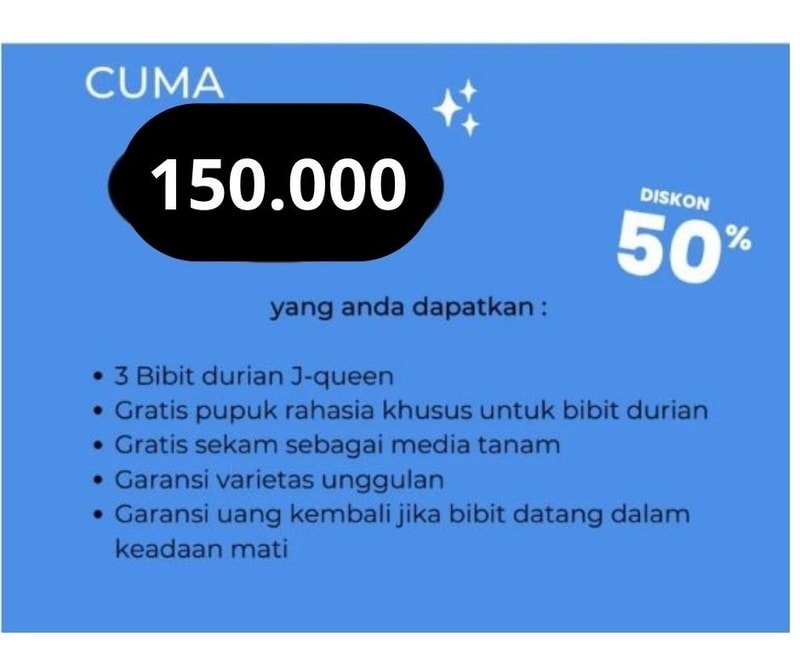 CUMA

150.000

DISKON
50%

yang anda dapatkan :

• 3 Bibit durian J-queen
• Gratis pupuk rahasia khusus untuk bibit durian
• Gratis sekam sebagai media tanam
• Garansi varietas unggulan
• Garansi uang kembali jika bibit datang dalam keadaan mati